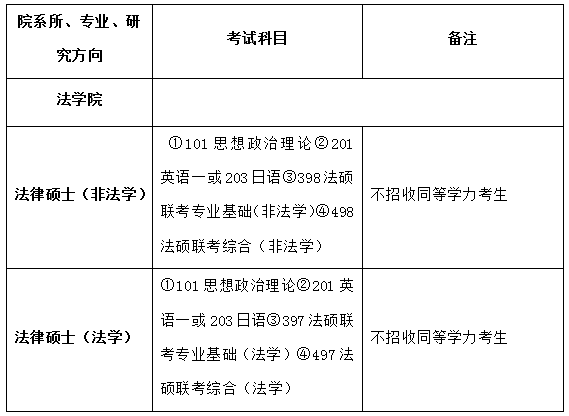 | 院系所、专业、研究方向 | 考试科目 | 备注 |
|---|---|---|
| 法学院 | | |
| 法律硕士（非法学） | ①101 思想政治理论②201 英语一或 203 日语③398 法硕联考专业基础(非法学)④498 法硕联考综合（非法学） | 不招收同等学力考生 |
| 法律硕士（法学） | ①101 思想政治理论②201 英语一或 203 日语③397 法硕联考专业基础（法学）④497 法硕联考综合（法学） | 不招收同等学力考生 |